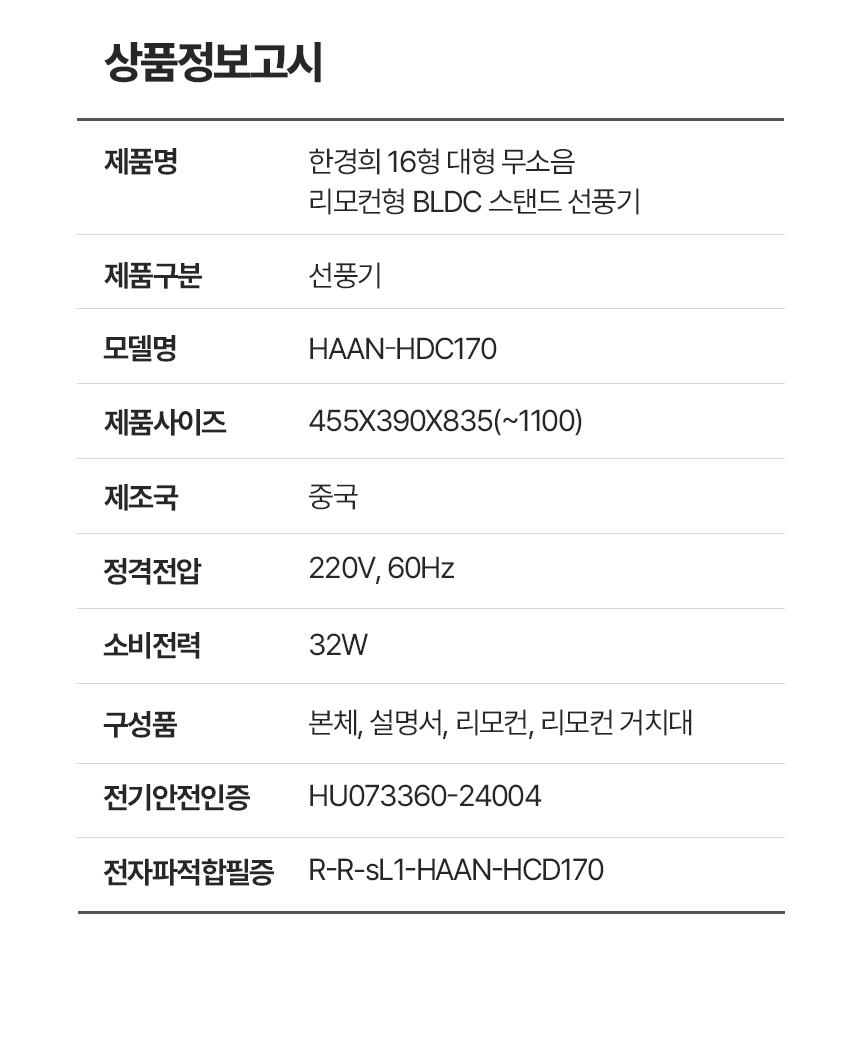 상품정보고시

제품명
한경희 16형 대형 무소음 리모컨형 BLDC 스탠드 선풍기

제품구분
선풍기

모델명
HAAN-HDC170

제품사이즈
455X390X835(~1100)

제조국
중국

정격전압
220V, 60Hz

소비전력
32W

구성품
본체, 설명서, 리모컨, 리모컨 거치대

전기안전인증
HU073360-24004

전자파적합필증
R-R-sL1-HAAN-HCD170